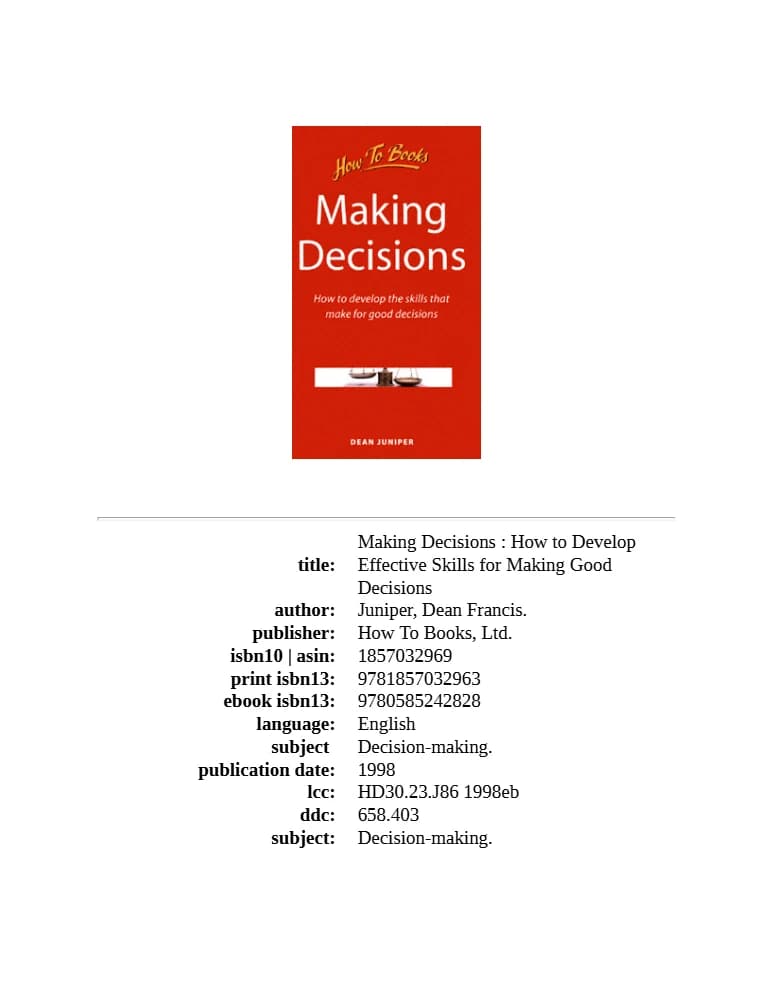 How To Books

Making Decisions

How to develop the skills that make for good decisions

DEAN JUNIPER

title: Making Decisions : How to Develop Effective Skills for Making Good Decisions
author: Juniper, Dean Francis.
publisher: How To Books, Ltd.
isbn10 | asin: 1857032969
print isbn13: 9781857032963
ebook isbn13: 9780585242828
language: English
subject Decision-making.
publication date: 1998
lcc: HD30.23.J86 1998eb
ddc: 658.403
subject: Decision-making.